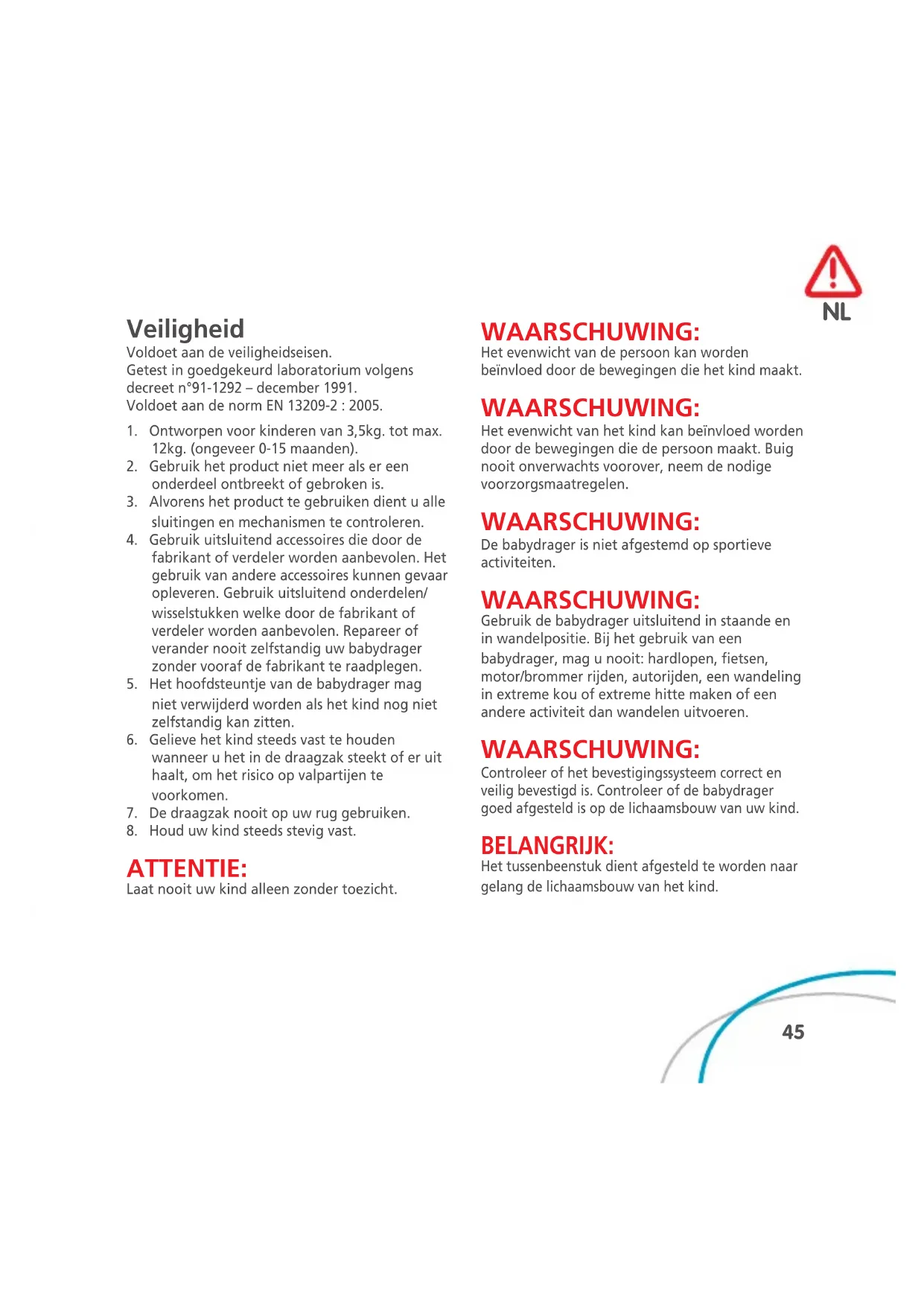 NL

Veiligheid
Voldoet aan de veiligheidseisen.
Getest in goedgekeurd laboratorium volgens decreet n°91-1292 – december 1991.
Voldoet aan de norm EN 13209-2 : 2005.

1. Ontworpen voor kinderen van 3,5kg. tot max. 12kg. (ongeveer 0-15 maanden).
2. Gebruik het product niet meer als er een onderdeel ontbreekt of gebroken is.
3. Alvorens het product te gebruiken dient u alle sluitingen en mechanismen te controleren.
4. Gebruik uitsluitend accessoires die door de fabrikant of verdeler worden aanbevolen. Het gebruik van andere accessoires kunnen gevaar opleveren. Gebruik uitsluitend onderdelen/ wisselstukken welke door de fabrikant of verdeler worden aanbevolen. Repareer of verander nooit zelfstandig uw babydrager zonder vooraf de fabrikant te raadplegen.
5. Het hoofdsteuntje van de babydrager mag niet verwijderd worden als het kind nog niet zelfstandig kan zitten.
6. Gelieve het kind steeds vast te houden wanneer u het in de draagzak steekt of er uit haalt, om het risico op valpartijen te voorkomen.
7. De draagzak nooit op uw rug gebruiken.
8. Houd uw kind steeds stevig vast.

ATTENTIE:
Laat nooit uw kind alleen zonder toezicht.

WAARSCHUWING:
Het evenwicht van de persoon kan worden beïnvloed door de bewegingen die het kind maakt.

WAARSCHUWING:
Het evenwicht van het kind kan beïnvloed worden door de bewegingen die de persoon maakt. Buig nooit onverwachts voorover, neem de nodige voorzorgsmaatregelen.

WAARSCHUWING:
De babydrager is niet afgestemd op sportieve activiteiten.

WAARSCHUWING:
Gebruik de babydrager uitsluitend in staande en in wandelpositie. Bij het gebruik van een babydrager, mag u nooit: hardlopen, fietsen, motor/brommer rijden, autorijden, een wandeling in extreme kou of extreme hitte maken of een andere activiteit dan wandelen uitvoeren.

WAARSCHUWING:
Controleer of het bevestigingssysteem correct en veilig bevestigd is. Controleer of de babydrager goed afgesteld is op de lichaamsbouw van uw kind.

BELANGRIJK:
Het tussenbeenstuk dient afgesteld te worden naar gelang de lichaamsbouw van het kind.

45